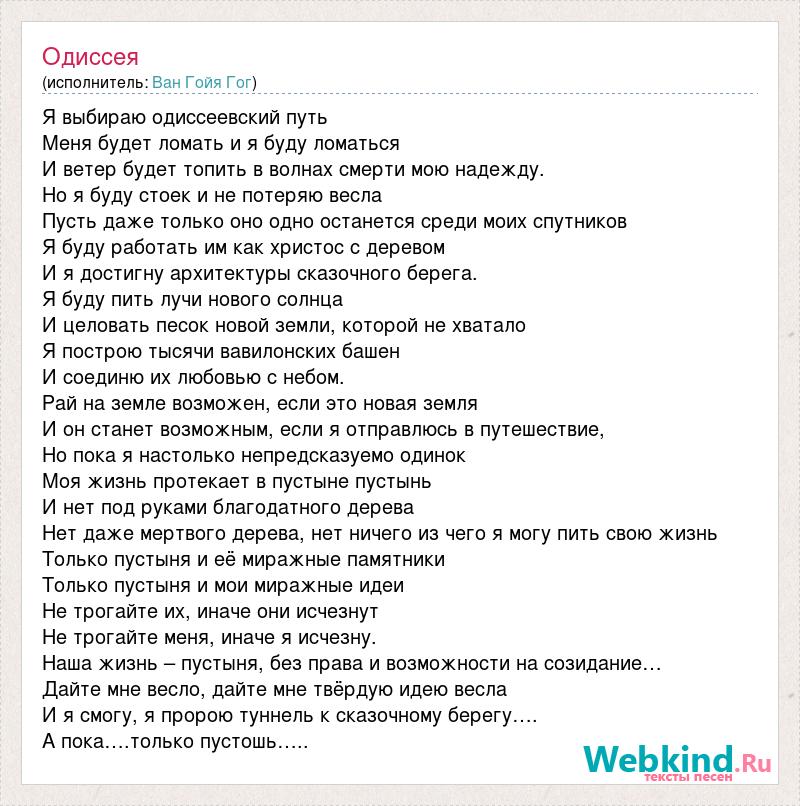 Одиссея
(исполнитель: Ван Гойя Гог)

Я выбираю одиссеевский путь
Меня будет ломать и я буду ломаться
И ветер будет топить в волнах смерти мою надежду.
Но я буду стоек и не потеряю весла
Пусть даже только оно одно останется среди моих спутников
Я буду работать им как христос с деревом
И я достигну архитектуры сказочного берега.
Я буду пить лучи нового солнца
И целовать песок новой земли, которой не хватало
Я построю тысячи вавилонских башен
И соединю их любовью с небом.
Рай на земле возможен, если это новая земля
И он станет возможным, если я отправлюсь в путешествие,
Но пока я настолько непредсказуемо одинок
Моя жизнь протекает в пустыне пустынь
И нет под руками благодатного дерева
Нет даже мертвого дерева, нет ничего из чего я могу пить свою жизнь
Только пустыня и её миражные памятники
Только пустыня и мои миражные идеи
Не трогайте их, иначе они исчезнут
Не трогайте меня, иначе я исчезну.
Наша жизнь – пустыня, без права и возможности на созидание…
Дайте мне весло, дайте мне твёрдую идею весла
И я смогу, я пророю туннель к сказочному берегу….
А пока….только пустошь…..

Webkind.Ru
тексты песен